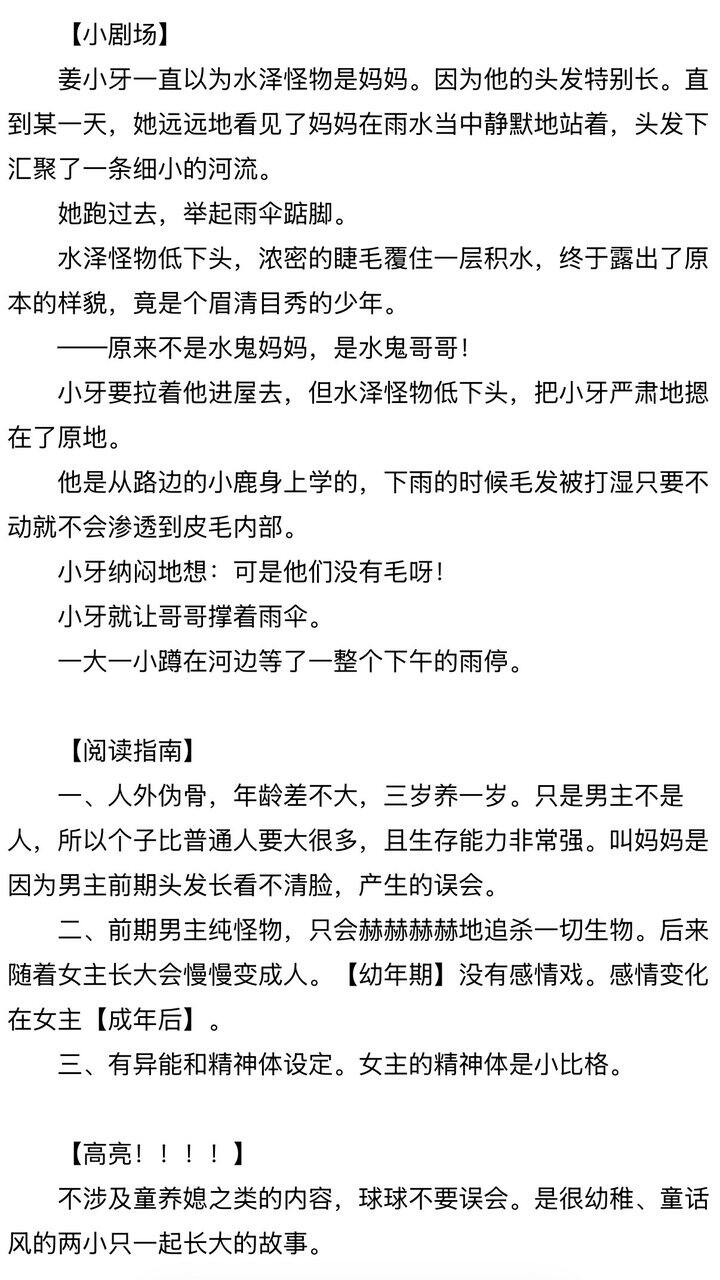 【小剧场】

姜小牙一直以为水泽怪物是妈妈。因为他的头发特别长。直到某一天，她远远地看见了妈妈在雨水当中静默地站着，头发下汇聚了一条细小的河流。

她跑过去，举起雨伞踮脚。

水泽怪物低下头，浓密的睫毛覆住一层积水，终于露出了原本的样貌，竟是个眉清目秀的少年。

——原来不是水鬼妈妈，是水鬼哥哥！

小牙要拉着他进屋去，但水泽怪物低下头，把小牙严肃地摁在了原地。

他是从路边的小鹿身上学的，下雨的时候毛发被打湿只要不动就不会渗透到皮毛内部。

小牙纳闷地想：可是他们没有毛呀！

小牙就让哥哥撑着雨伞。

一大一小蹲在河边等了一整个下午的雨停。

【阅读指南】

一、人外伪骨，年龄差不大，三岁养一岁。只是男主不是人，所以个子比普通人要大很多，且生存能力非常强。叫妈妈是因为男主前期头发长看不清脸，产生的误会。

二、前期男主纯怪物，只会赫赫赫赫地追杀一切生物。后来随着女主长大会慢慢变成人。【幼年期】没有感情戏。感情变化在女主【成年后】。

三、有异能和精神体设定。女主的精神体是小比格。

【高亮！！！！】

不涉及童养媳之类的内容，球球不要误会。是很幼稚、童话风的两小只一起长大的故事。